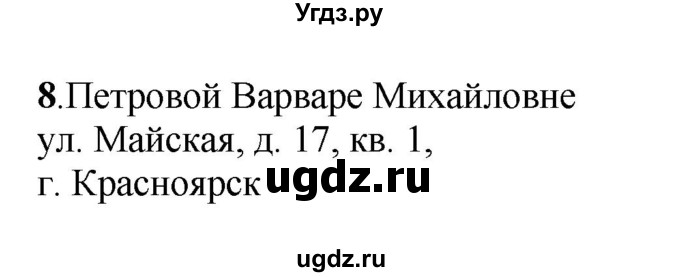 Угдз.ру

8.Петровой Варваре Михайловне
ул. Майская, д. 17, кв. 1,
г. Красноярск ugdz.ru

ugdz.ru